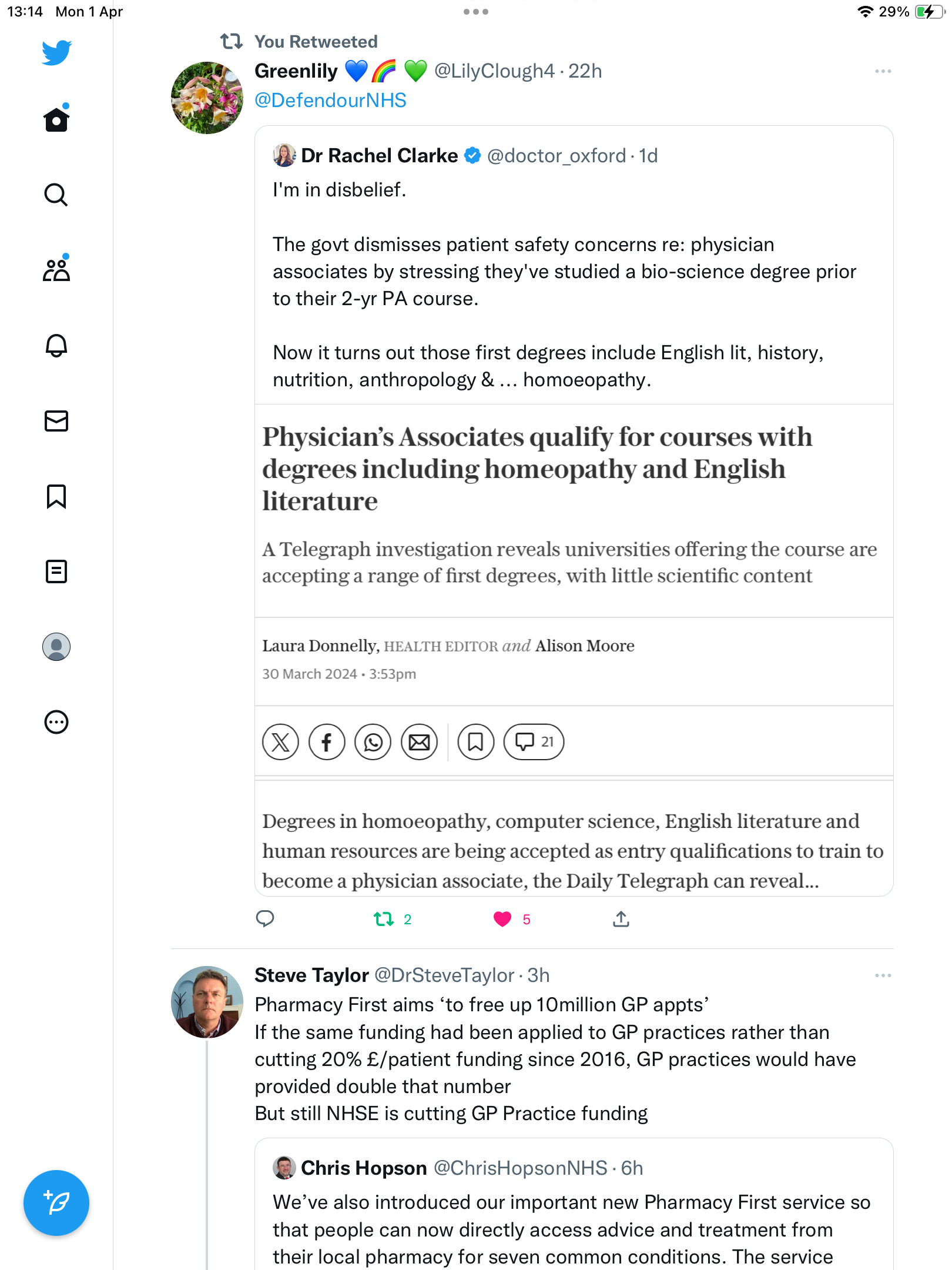 13:14 Mon 1 Apr

29%

You Retweeted

Greenlily 💙🌈💚 @LilyClough4 · 22h

@DefendourNHS

Dr Rachel Clarke @doctor_oxford · 1d

I'm in disbelief.

The govt dismisses patient safety concerns re: physician associates by stressing they've studied a bio-science degree prior to their 2-yr PA course.

Now it turns out those first degrees include English lit, history, nutrition, anthropology & … homoeopathy.

Physician's Associates qualify for courses with degrees including homeopathy and English literature

A Telegraph investigation reveals universities offering the course are accepting a range of first degrees, with little scientific content

Laura Donnelly, HEALTH EDITOR and Alison Moore

30 March 2024 • 3:53pm

21

Degrees in homoeopathy, computer science, English literature and human resources are being accepted as entry qualifications to train to become a physician associate, the Daily Telegraph can reveal...

2

5

Steve Taylor @DrSteveTaylor · 3h

Pharmacy First aims 'to free up 10million GP appts'
If the same funding had been applied to GP practices rather than cutting 20% £/patient funding since 2016, GP practices would have provided double that number
But still NHSE is cutting GP Practice funding

Chris Hopson @ChrisHopsonNHS · 6h

We've also introduced our important new Pharmacy First service so that people can now directly access advice and treatment from their local pharmacy for seven common conditions. The service